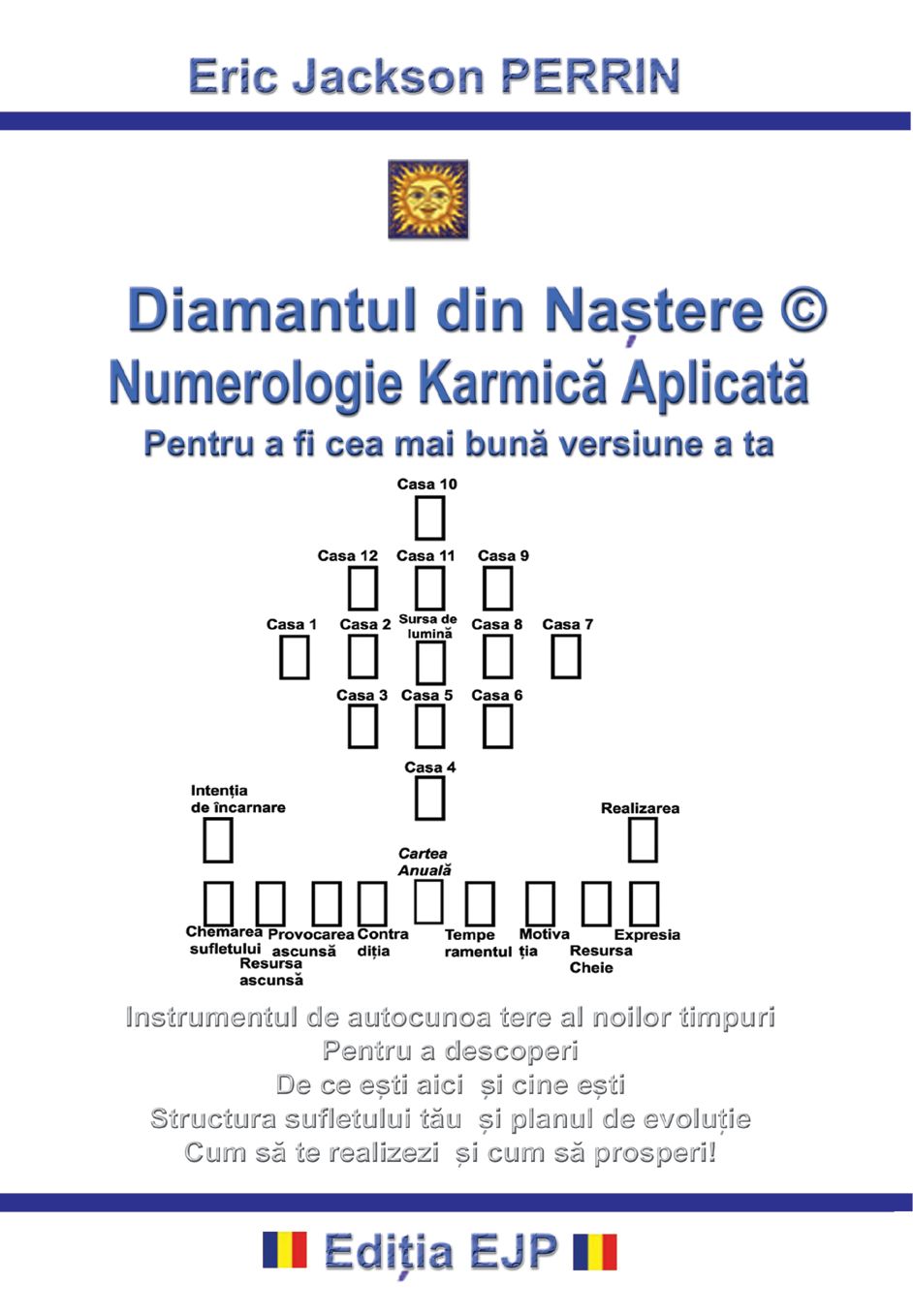 Eric Jackson PERRIN

Diamantul din Naștere ©
Numerologie Karmică Aplicată
Pentru a fi cea mai bună versiune a ta

Casa 10

Casa 12 Casa 11 Casa 9

Casa 1 Casa 2 Sursa de lumină Casa 8 Casa 7

Casa 3 Casa 5 Casa 6

Casa 4

Intenția de încarnare

Realizarea

Cartea Anuală

Chemarea sufletului Resursa ascunsă Provocarea ascunsă Contra diția Tempe ramentul Motiva ția Resursa Cheie Expresia

Instrumentul de autocunoa tere al noilor timpuri
Pentru a descoperi
De ce ești aici și cine ești
Structura sufletului tău și planul de evoluție
Cum să te realizezi și cum să prosperi!

Ediția EJP